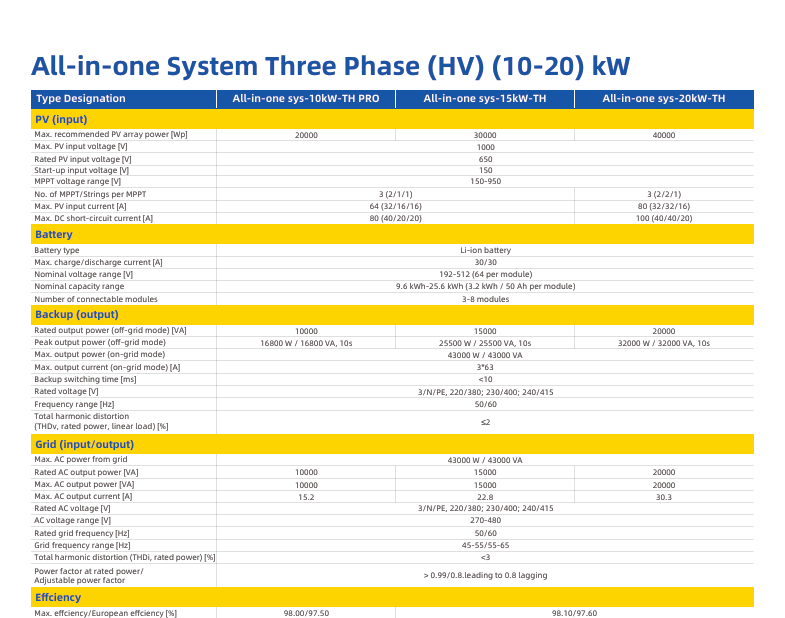 All-in-one System Three Phase (HV) (10-20) kW

| Type Designation | All-in-one sys-10kW-TH PRO | All-in-one sys-15kW-TH | All-in-one sys-20kW-TH |
|---|---|---|---|
| PV (input) | | | |
| Max. recommended PV array power [Wp] | 20000 | 30000 | 40000 |
| Max. PV input voltage [V] | 1000 | | |
| Rated PV input voltage [V] | 650 | | |
| Start-up input voltage [V] | 150 | | |
| MPPT voltage range [V] | 150-950 | | |
| No. of MPPT/Strings per MPPT | 3 (2/1/1) | | 3 (2/2/1) |
| Max. PV input current [A] | 64 (32/16/16) | | 80 (32/32/16) |
| Max. DC short-circuit current [A] | 80 (40/20/20) | | 100 (40/40/20) |
| Battery | | | |
| Battery type | Li-ion battery | | |
| Max. charge/discharge current [A] | 30/30 | | |
| Nominal voltage range [V] | 192-512 (64 per module) | | |
| Nominal capacity range | 9.6 kWh-25.6 kWh (3.2 kWh / 50 Ah per module) | | |
| Number of connectable modules | 3-8 modules | | |
| Backup (output) | | | |
| Rated output power (off-grid mode) [VA] | 10000 | 15000 | 20000 |
| Peak output power (off-grid mode) | 16800 W / 16800 VA, 10s | 25500 W / 25500 VA, 10s | 32000 W / 32000 VA, 10s |
| Max. output power (on-grid mode) | 43000 W / 43000 VA | | |
| Max. output current (on-grid mode) [A] | 3*63 | | |
| Backup switching time [ms] | <10 | | |
| Rated voltage [V] | 3/N/PE, 220/380; 230/400; 240/415 | | |
| Frequency range [Hz] | 50/60 | | |
| Total harmonic distortion (THDv, rated power, linear load) [%] | ≤2 | | |
| Grid (input/output) | | | |
| Max. AC power from grid | 43000 W / 43000 VA | | |
| Rated AC output power [VA] | 10000 | 15000 | 20000 |
| Max. AC output power [VA] | 10000 | 15000 | 20000 |
| Max. AC output current [A] | 15.2 | 22.8 | 30.3 |
| Rated AC voltage [V] | 3/N/PE, 220/380; 230/400; 240/415 | | |
| AC voltage range [V] | 270-480 | | |
| Rated grid frequency [Hz] | 50/60 | | |
| Grid frequency range [Hz] | 45-55/55-65 | | |
| Total harmonic distortion (THDi, rated power) [%] | <3 | | |
| Power factor at rated power/ Adjustable power factor | > 0.99/0.8.leading to 0.8 lagging | | |
| Effciency | | | |
| Max. effciency/European effciency [%] | 98.00/97.50 | 98.10/97.60 | |